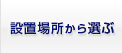 設置場所から選ぶ